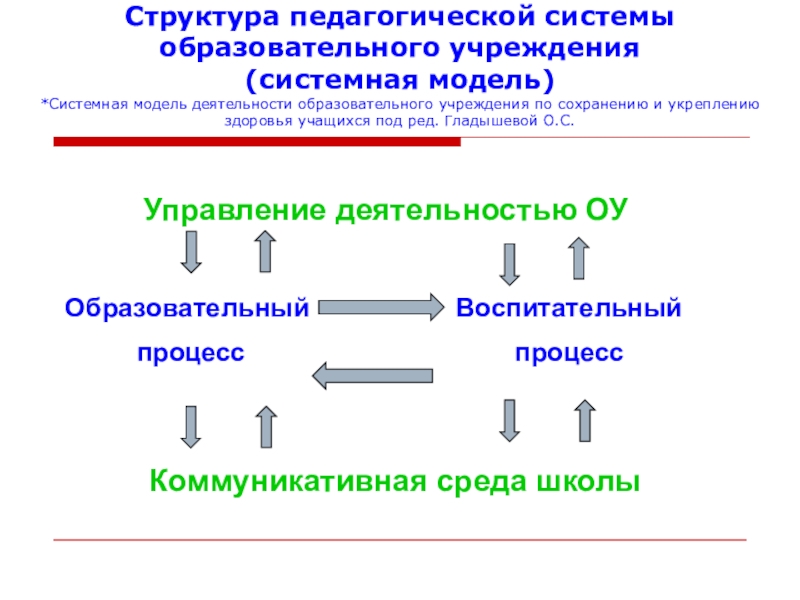 Структура педагогической системы образовательного учреждения (системная модель)

*Системная модель деятельности образовательного учреждения по сохранению и укреплению здоровья учащихся под ред. Гладышевой О.С.

Управление деятельностью ОУ

Образовательный процесс

Воспитательный процесс

Коммуникативная среда школы